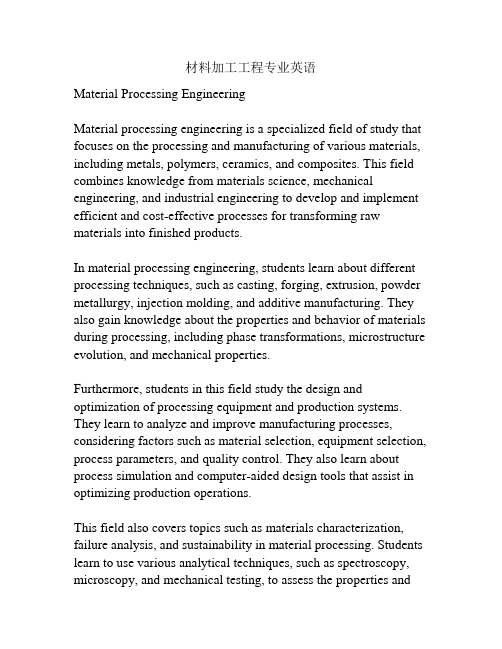 材料加工工程专业英语

Material Processing Engineering

Material processing engineering is a specialized field of study that focuses on the processing and manufacturing of various materials, including metals, polymers, ceramics, and composites. This field combines knowledge from materials science, mechanical engineering, and industrial engineering to develop and implement efficient and cost-effective processes for transforming raw materials into finished products.

In material processing engineering, students learn about different processing techniques, such as casting, forging, extrusion, powder metallurgy, injection molding, and additive manufacturing. They also gain knowledge about the properties and behavior of materials during processing, including phase transformations, microstructure evolution, and mechanical properties.

Furthermore, students in this field study the design and optimization of processing equipment and production systems. They learn to analyze and improve manufacturing processes, considering factors such as material selection, equipment selection, process parameters, and quality control. They also learn about process simulation and computer-aided design tools that assist in optimizing production operations.

This field also covers topics such as materials characterization, failure analysis, and sustainability in material processing. Students learn to use various analytical techniques, such as spectroscopy, microscopy, and mechanical testing, to assess the properties and